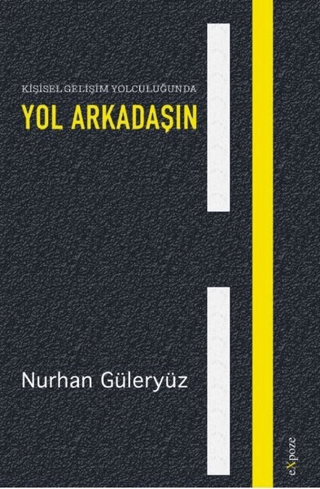 KİŞİSEL GELİŞİM YOLCULUĞUNDA
YOL ARKADAŞIN

Nurhan Güleryüz

eXpoze